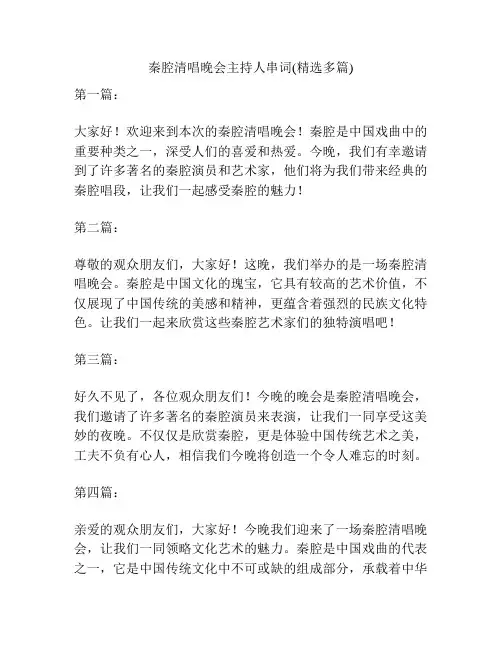 秦腔清唱晚会主持人串词(精选多篇)

第一篇：

大家好！欢迎来到本次的秦腔清唱晚会！秦腔是中国戏曲中的重要种类之一，深受人们的喜爱和热爱。今晚，我们有幸邀请到了许多著名的秦腔演员和艺术家，他们将为我们带来经典的秦腔唱段，让我们一起感受秦腔的魅力！

第二篇：

尊敬的观众朋友们，大家好！这晚，我们举办的是一场秦腔清唱晚会。秦腔是中国文化的瑰宝，它具有较高的艺术价值，不仅展现了中国传统的美感和精神，更蕴含着强烈的民族文化特色。让我们一起来欣赏这些秦腔艺术家们的独特演唱吧！

第三篇：

好久不见了，各位观众朋友们！今晚的晚会是秦腔清唱晚会，我们邀请了许多著名的秦腔演员来表演，让我们一同享受这美妙的夜晚。不仅仅是欣赏秦腔，更是体验中国传统艺术之美，工夫不负有心人，相信我们今晚将创造一个令人难忘的时刻。

第四篇：

亲爱的观众朋友们，大家好！今晚我们迎来了一场秦腔清唱晚会，让我们一同领略文化艺术的魅力。秦腔是中国戏曲的代表之一，它是中国传统文化中不可或缺的组成部分，承载着中华